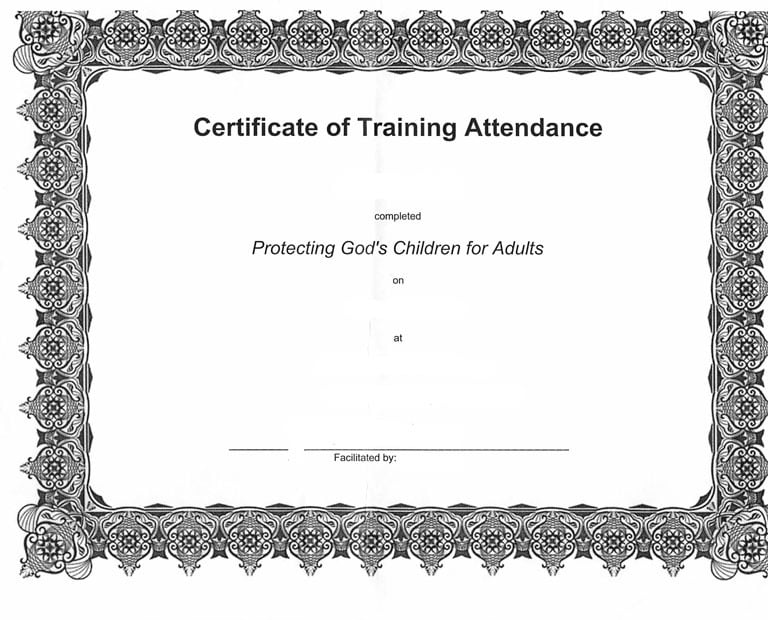 Certificate of Training Attendance

completed

Protecting God's Children for Adults

on

at

____ ____

Facilitated by: